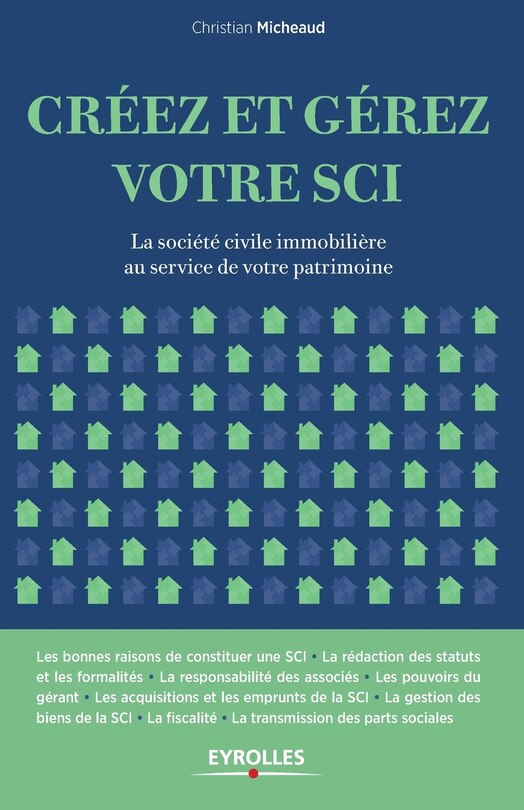 Christian Micheaud

CRÉEZ ET GÉREZ VOTRE SCI

La société civile immobilière au service de votre patrimoine

Les bonnes raisons de constituer une SCI • La rédaction des statuts et les formalités • La responsabilité des associés • Les pouvoirs du gérant • Les acquisitions et les emprunts de la SCI • La gestion des biens de la SCI • La fiscalité • La transmission des parts sociales

EYROLLES